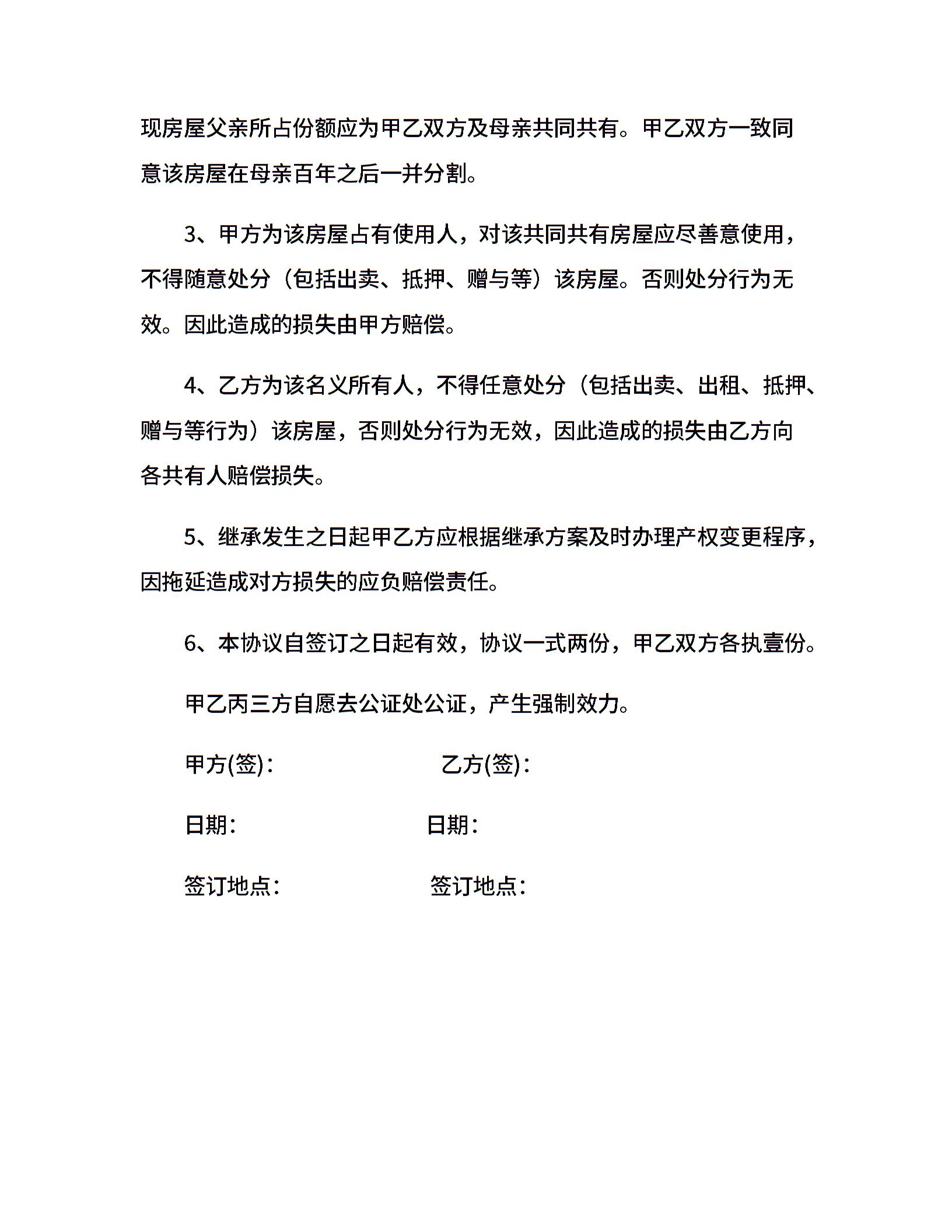 现房屋父亲所占份额应为甲乙双方及母亲共同共有。甲乙双方一致同意该房屋在母亲百年之后一并分割。

3、甲方为该房屋占有使用人，对该共同共有房屋应尽善意使用，不得随意处分（包括出卖、抵押、赠与等）该房屋。否则处分行为无效。因此造成的损失由甲方赔偿。

4、乙方为该名义所有人，不得任意处分（包括出卖、出租、抵押、赠与等行为）该房屋，否则处分行为无效，因此造成的损失由乙方向各共有人赔偿损失。

5、继承发生之日起甲乙方应根据继承方案及时办理产权变更程序，因拖延造成对方损失的应负赔偿责任。

6、本协议自签订之日起有效，协议一式两份，甲乙双方各执壹份。

甲乙丙三方自愿去公证处公证，产生强制效力。

甲方(签)：

乙方(签)：

日期：

日期：

签订地点：

签订地点：